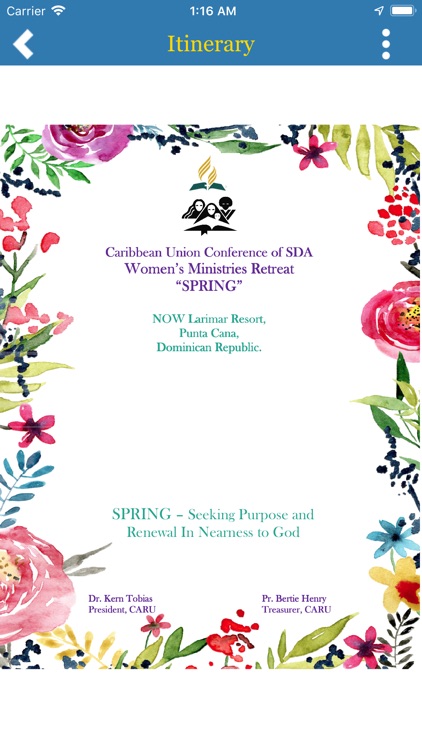 Carrier 1:16 AM

Itinerary

Caribbean Union Conference of SDA
Women's Ministries Retreat
"SPRING"

NOW Larimar Resort,
Punta Cana,
Dominican Republic.

SPRING – Seeking Purpose and Renewal In Nearness to God

Dr. Kern Tobias
President, CARU

Pr. Bertie Henry
Treasurer, CARU